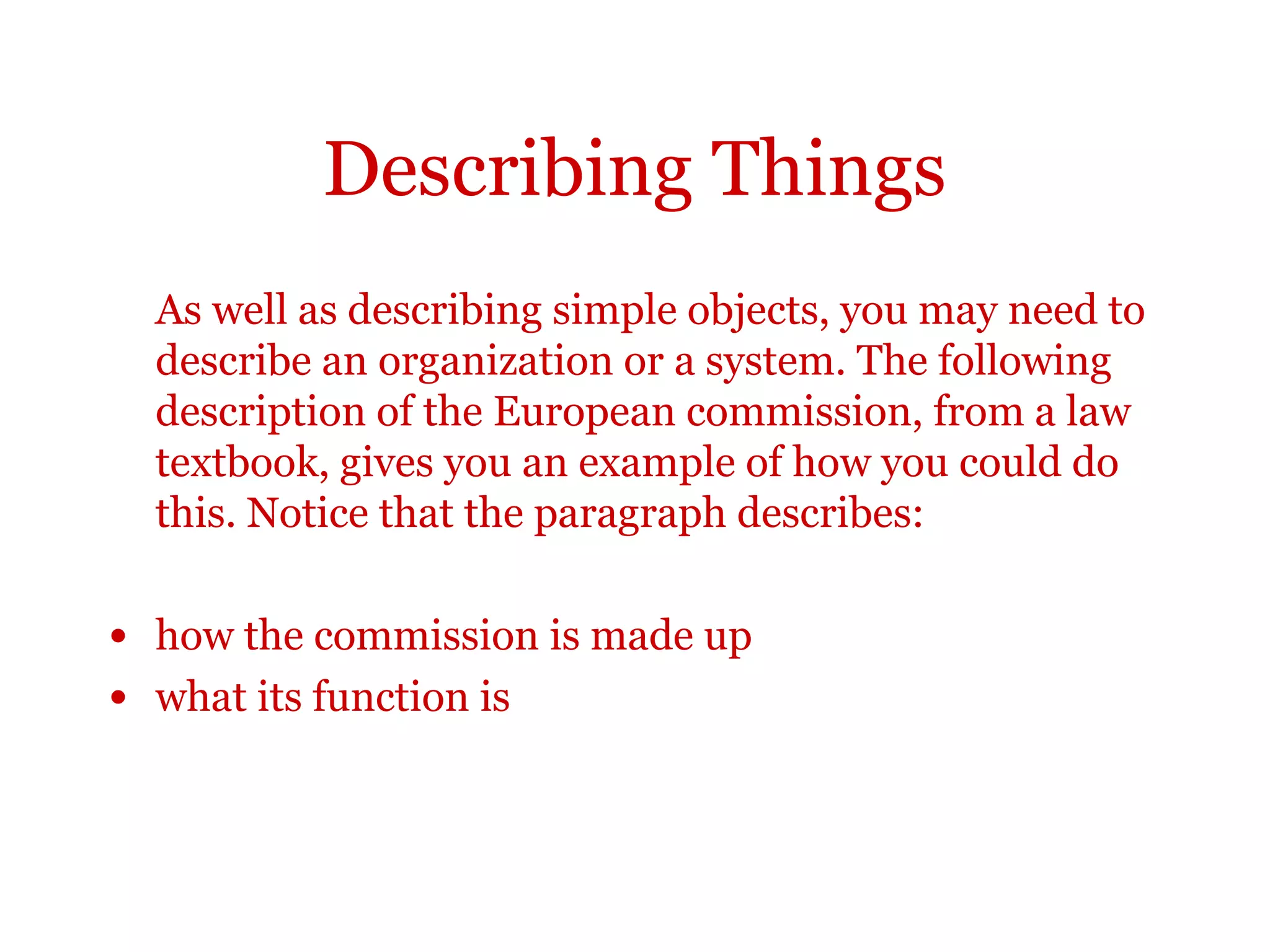 Describing Things

As well as describing simple objects, you may need to describe an organization or a system. The following description of the European commission, from a law textbook, gives you an example of how you could do this. Notice that the paragraph describes:

• how the commission is made up
• what its function is